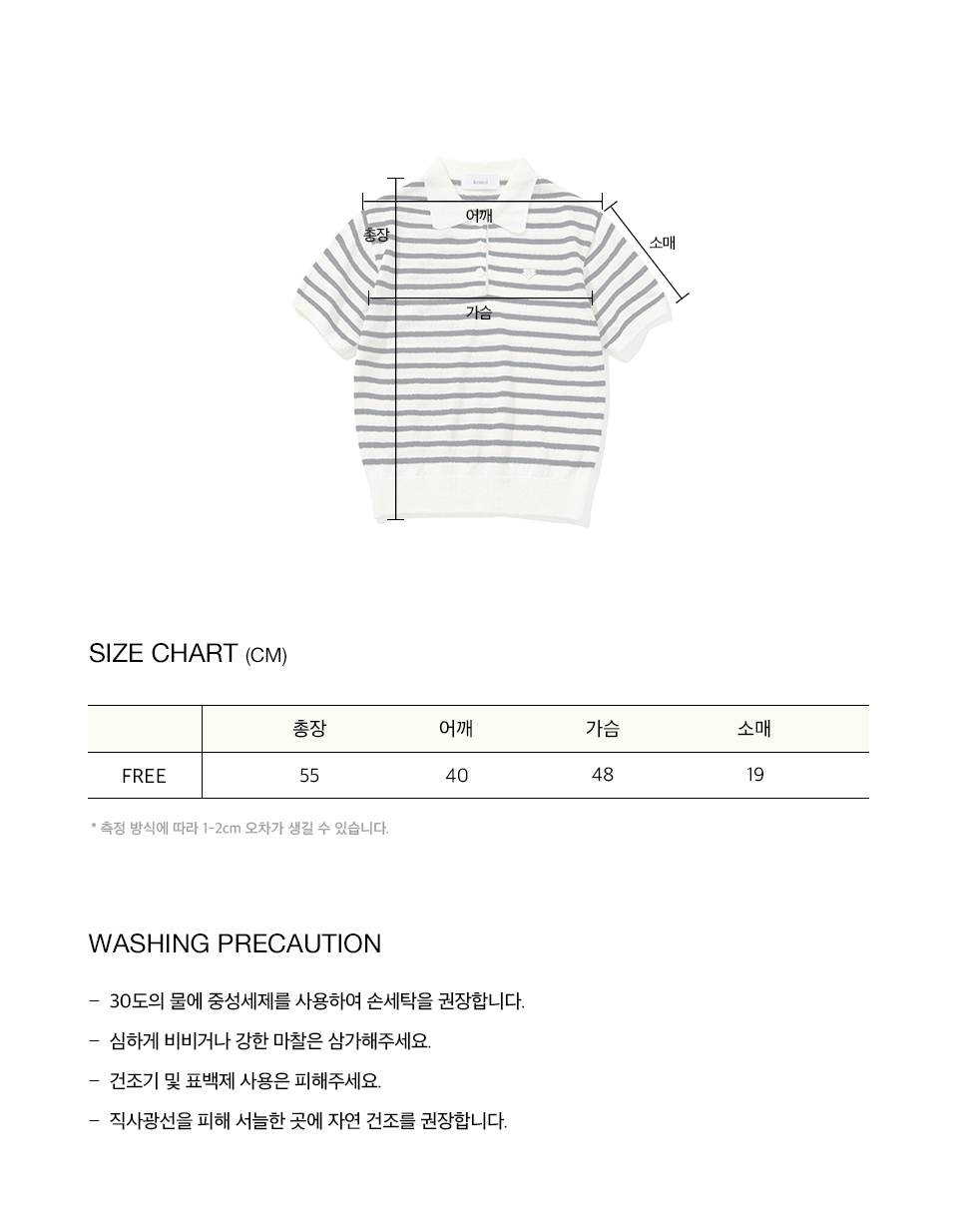 어깨
총장
소매
가슴

SIZE CHART (CM)

|  | 총장 | 어깨 | 가슴 | 소매 |
|---|---|---|---|---|
| FREE | 55 | 40 | 48 | 19 |

* 측정 방식에 따라 1-2cm 오차가 생길 수 있습니다.

WASHING PRECAUTION

- 30도의 물에 중성세제를 사용하여 손세탁을 권장합니다.
- 심하게 비비거나 강한 마찰은 삼가해주세요.
- 건조기 및 표백제 사용은 피해주세요.
- 직사광선을 피해 서늘한 곳에 자연 건조를 권장합니다.